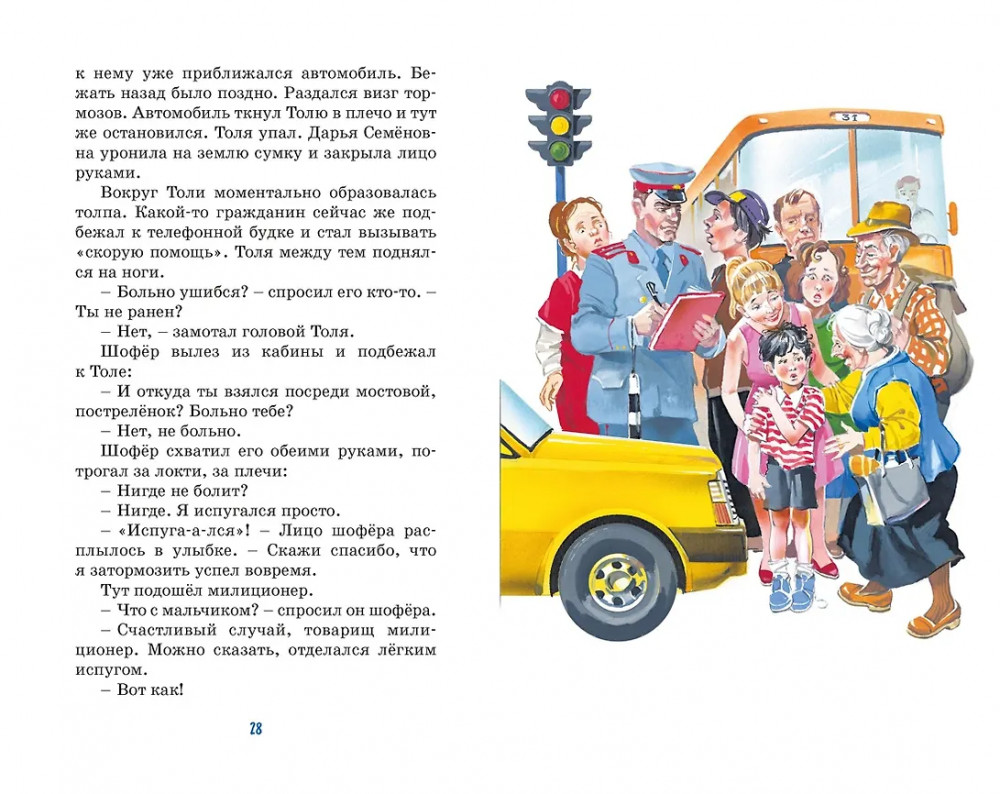 к нему уже приближался автомобиль. Бежать назад было поздно. Раздался визг тормозов. Автомобиль ткнул Толю в плечо и тут же остановился. Толя упал. Дарья Семёновна уронила на землю сумку и закрыла лицо руками.

Вокруг Толи моментально образовалась толпа. Какой-то гражданин сейчас же подбежал к телефонной будке и стал вызывать «скорую помощь». Толя между тем поднялся на ноги.

– Больно ушибся? – спросил его кто-то. – Ты не ранен?

– Нет, – замотал головой Толя.

Шофёр вылез из кабины и подбежал к Толе:

– И откуда ты взялся посреди мостовой, пострелёнок? Больно тебе?

– Нет, не больно.

Шофёр схватил его обеими руками, потрогал за локти, за плечи:

– Нигде не болит?

– Нигде. Я испугался просто.

– «Испуга-а-лся»! – Лицо шофёра расплылось в улыбке. – Скажи спасибо, что я затормозить успел вовремя.

Тут подошёл милиционер.

– Что с мальчиком? – спросил он шофёра.

– Счастливый случай, товарищ милиционер. Можно сказать, отделался лёгким испугом.

– Вот как!

28